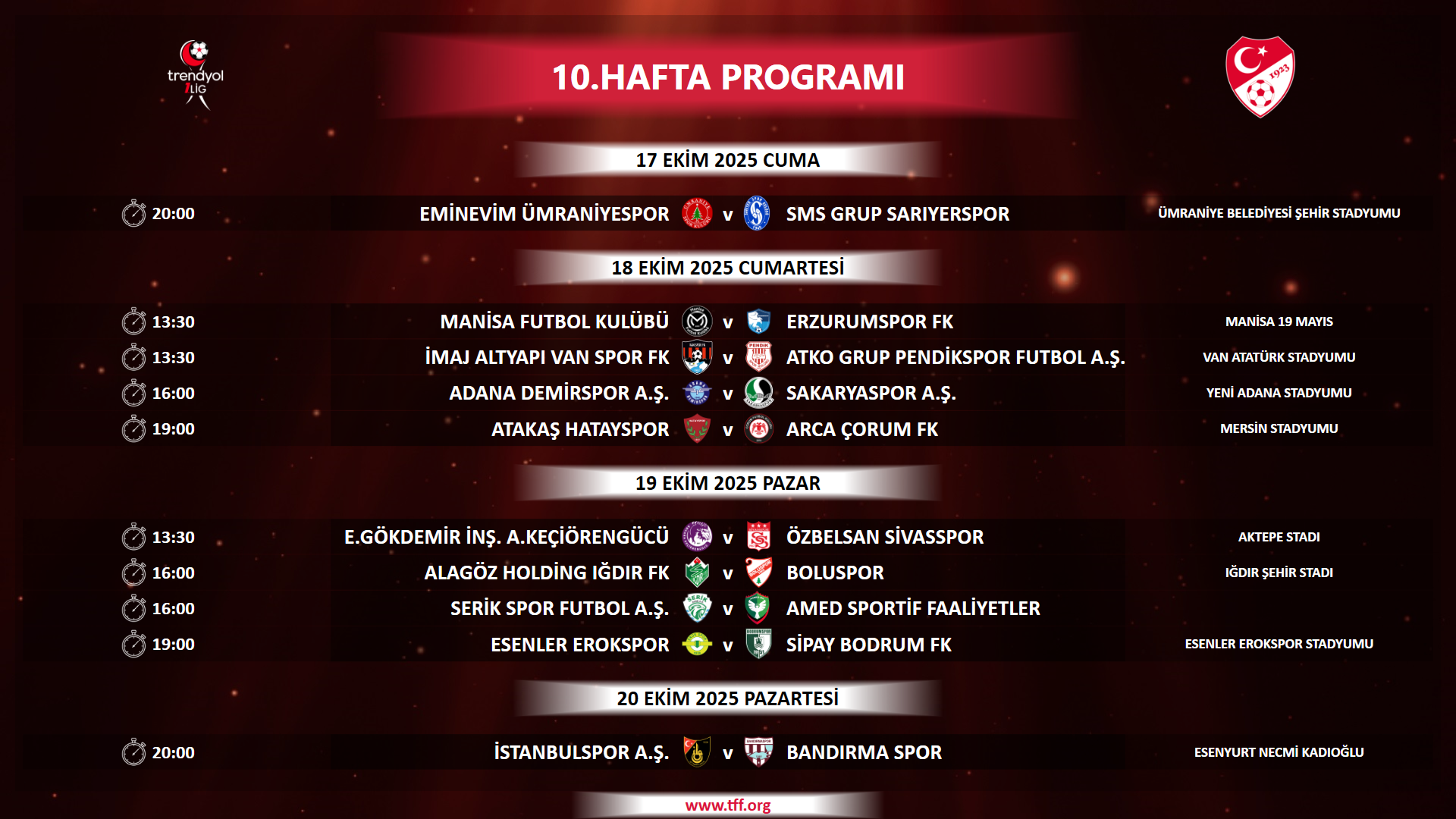 trendyol 1.LİG

10.HAFTA PROGRAMI

1923

17 EKİM 2025 CUMA

20:00 EMİNEVİM ÜMRANİYESPOR v SMS GRUP SARIYERSPOR ÜMRANİYE BELEDİYESİ ŞEHİR STADYUMU

18 EKİM 2025 CUMARTESİ

13:30 MANİSA FUTBOL KULÜBÜ v ERZURUMSPOR FK MANİSA 19 MAYIS

13:30 İMAJ ALTYAPI VAN SPOR FK v ATKO GRUP PENDİKSPOR FUTBOL A.Ş. VAN ATATÜRK STADYUMU

16:00 ADANA DEMİRSPOR A.Ş. v SAKARYASPOR A.Ş. YENİ ADANA STADYUMU

19:00 ATAKAŞ HATAYSPOR v ARCA ÇORUM FK MERSİN STADYUMU

19 EKİM 2025 PAZAR

13:30 E.GÖKDEMİR İNŞ. A.KEÇİÖRENGÜCÜ v ÖZBELSAN SİVASSPOR AKTEPE STADI

16:00 ALAGÖZ HOLDİNG IĞDIR FK v BOLUSPOR IĞDIR ŞEHİR STADI

16:00 SERİK SPOR FUTBOL A.Ş. v AMED SPORTİF FAALİYETLER

19:00 ESENLER EROKSPOR v SİPAY BODRUM FK ESENLER EROKSPOR STADYUMU

20 EKİM 2025 PAZARTESİ

20:00 İSTANBULSPOR A.Ş. v BANDIRMA SPOR ESENYURT NECMİ KADIOĞLU

www.tff.org